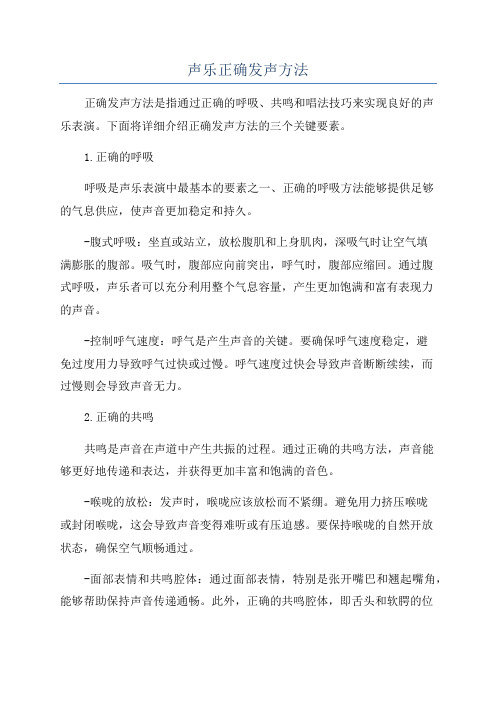 声乐正确发声方法

正确发声方法是指通过正确的呼吸、共鸣和唱法技巧来实现良好的声乐表演。下面将详细介绍正确发声方法的三个关键要素。

1.正确的呼吸

呼吸是声乐表演中最基本的要素之一、正确的呼吸方法能够提供足够的气息供应，使声音更加稳定和持久。

-腹式呼吸：坐直或站立，放松腹肌和上身肌肉，深吸气时让空气填满膨胀的腹部。吸气时，腹部应向前突出，呼气时，腹部应缩回。通过腹式呼吸，声乐者可以充分利用整个气息容量，产生更加饱满和富有表现力的声音。

-控制呼气速度：呼气是产生声音的关键。要确保呼气速度稳定，避免过度用力导致呼气过快或过慢。呼气速度过快会导致声音断断续续，而过慢则会导致声音无力。

2.正确的共鸣

共鸣是声音在声道中产生共振的过程。通过正确的共鸣方法，声音能够更好地传递和表达，并获得更加丰富和饱满的音色。

-喉咙的放松：发声时，喉咙应该放松而不紧绷。避免用力挤压喉咙或封闭喉咙，这会导致声音变得难听或有压迫感。要保持喉咙的自然开放状态，确保空气顺畅通过。

-面部表情和共鸣腔体：通过面部表情，特别是张开嘴巴和翘起嘴角，能够帮助保持声音传递通畅。此外，正确的共鸣腔体，即舌头和软腭的位